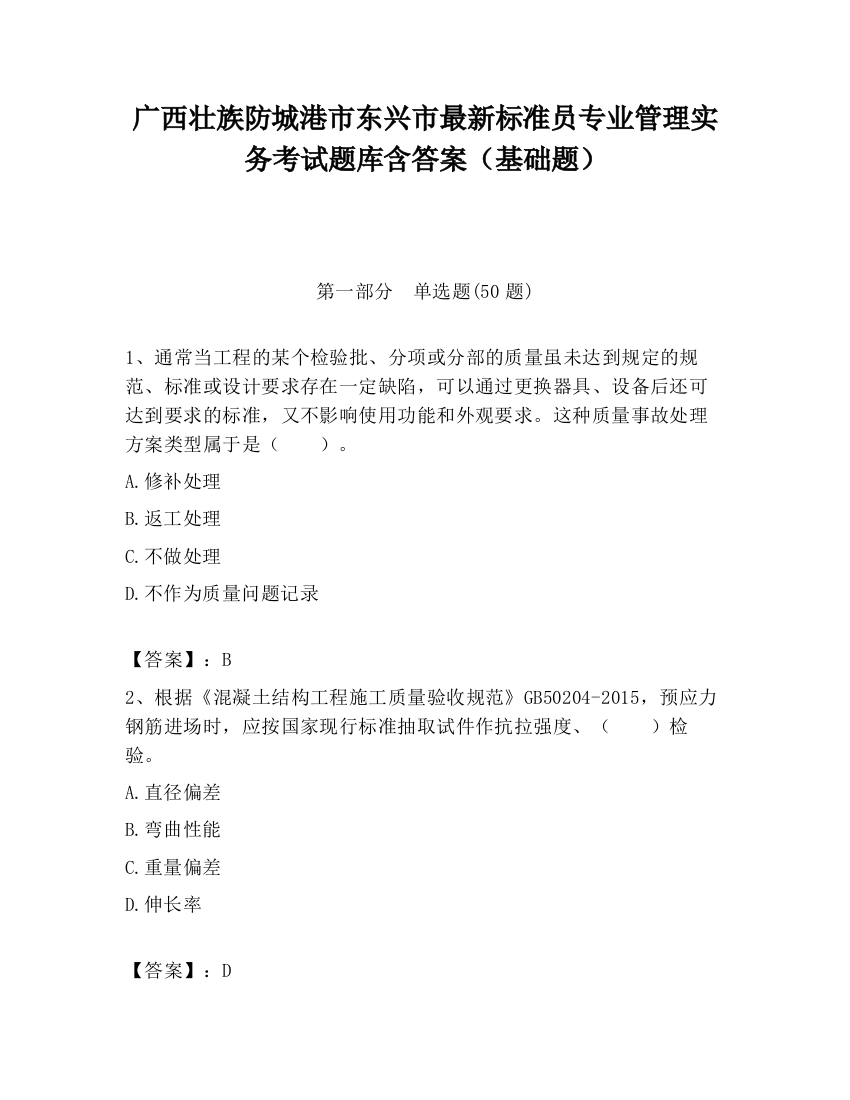 广西壮族防城港市东兴市最新标准员专业管理实务考试题库含答案（基础题）

第一部分　单选题(50 题)

1、通常当工程的某个检验批、分项或分部的质量虽未达到规定的规范、标准或设计要求存在一定缺陷，可以通过更换器具、设备后还可达到要求的标准，又不影响使用功能和外观要求。这种质量事故处理方案类型属于是（　　）。

A.修补处理

B.返工处理

C.不做处理

D.不作为质量问题记录

【答案】：B

2、根据《混凝土结构工程施工质量验收规范》GB50204-2015，预应力钢筋进场时，应按国家现行标准抽取试件作抗拉强度、（　　）检验。

A.直径偏差

B.弯曲性能

C.重量偏差

D.伸长率

【答案】：D